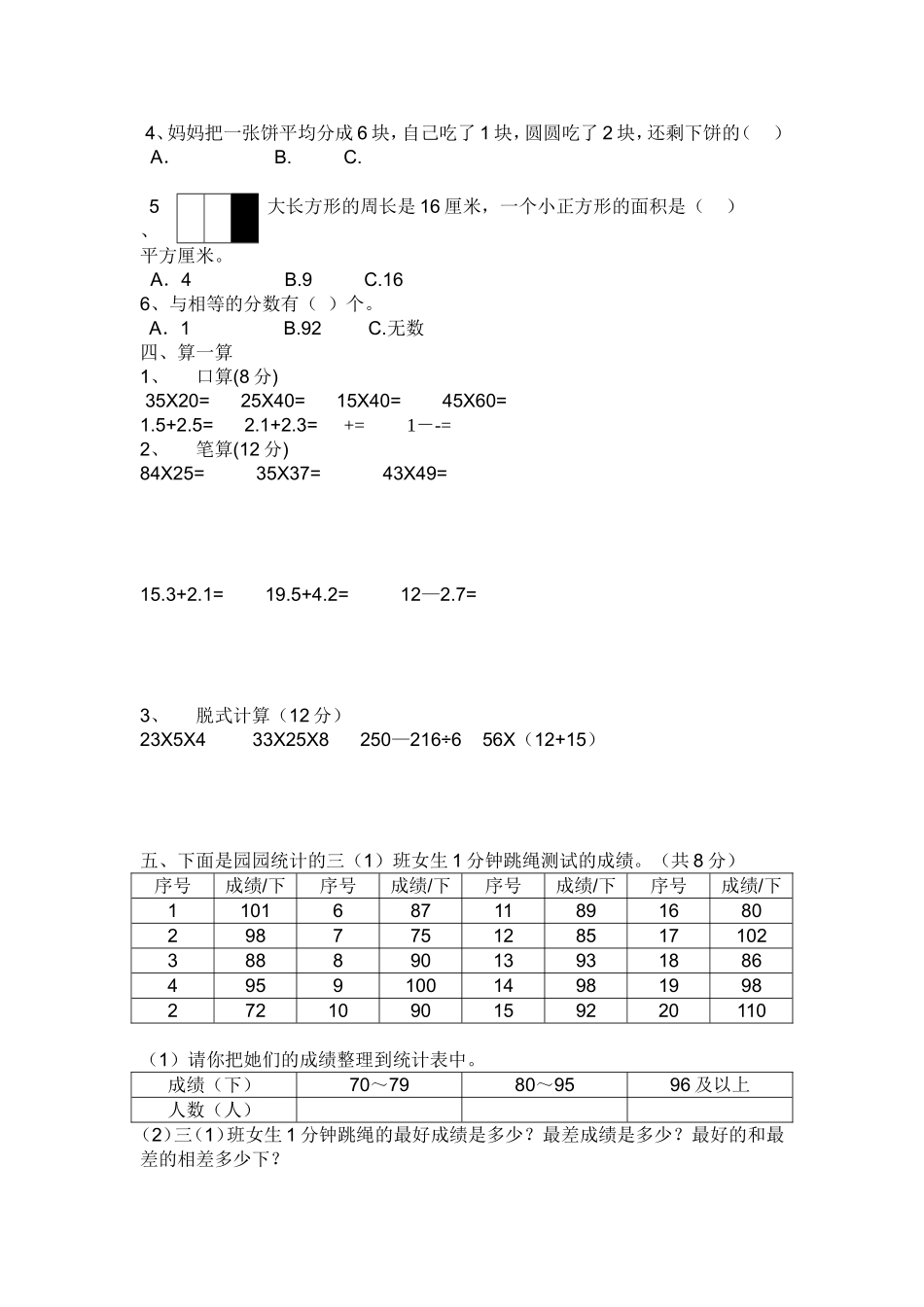 4、妈妈把一张饼平均分成 6 块，自己吃了 1 块，圆圆吃了 2 块，还剩下饼的（ ）
A. B. C.

5、大长方形的周长是 16 厘米，一个小正方形的面积是（ ）平方厘米。
A．4 B.9 C.16
6、与相等的分数有（ ）个。
A．1 B.92 C.无数
四、算一算
1、 口算(8 分)
35X20= 25X40= 15X40= 45X60=
1.5+2.5= 2.1+2.3= += 1－-=
2、 笔算(12 分)
84X25= 35X37= 43X49=

15.3+2.1= 19.5+4.2= 12—2.7=

3、 脱式计算（12 分）
23X5X4 33X25X8 250—216÷6 56X（12+15）

五、下面是园园统计的三（1）班女生 1 分钟跳绳测试的成绩。（共 8 分）

| 序号 | 成绩/下 | 序号 | 成绩/下 | 序号 | 成绩/下 | 序号 | 成绩/下 |
|---|---|---|---|---|---|---|---|
| 1 | 101 | 6 | 87 | 11 | 89 | 16 | 80 |
| 2 | 98 | 7 | 75 | 12 | 85 | 17 | 102 |
| 3 | 88 | 8 | 90 | 13 | 93 | 18 | 86 |
| 4 | 95 | 9 | 100 | 14 | 98 | 19 | 98 |
| 2 | 72 | 10 | 90 | 15 | 92 | 20 | 110 |

（1）请你把她们的成绩整理到统计表中。

| 成绩（下） | 70～79 | 80～95 | 96 及以上 |
|---|---|---|---|
| 人数（人） | | | |

（2）三（1）班女生 1 分钟跳绳的最好成绩是多少？最差成绩是多少？最好的和最差的相差多少下？